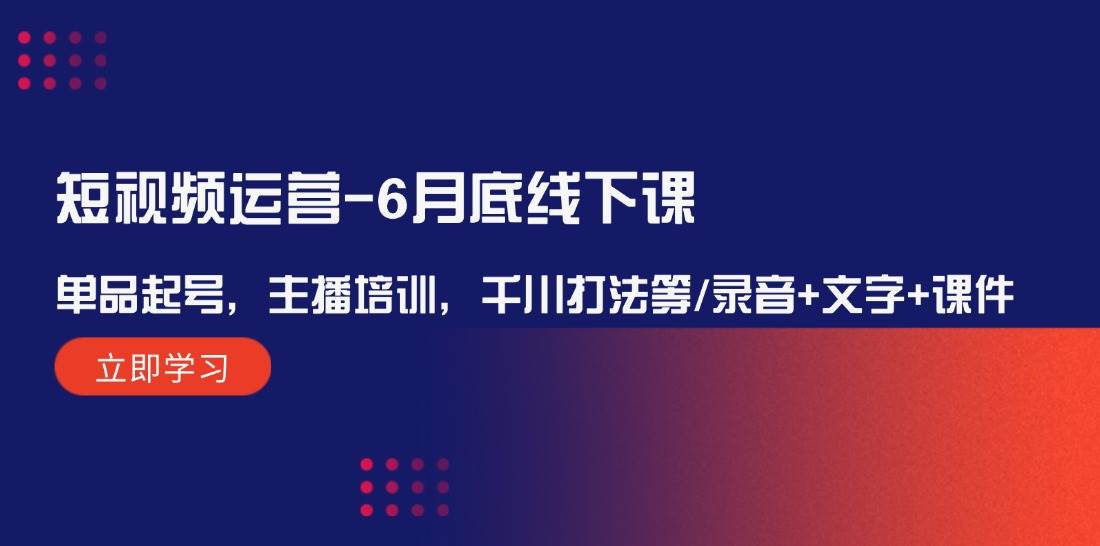 短视频运营-6月底线下课

单品起号，主播培训，千川打法等/录音+文字+课件

立即学习